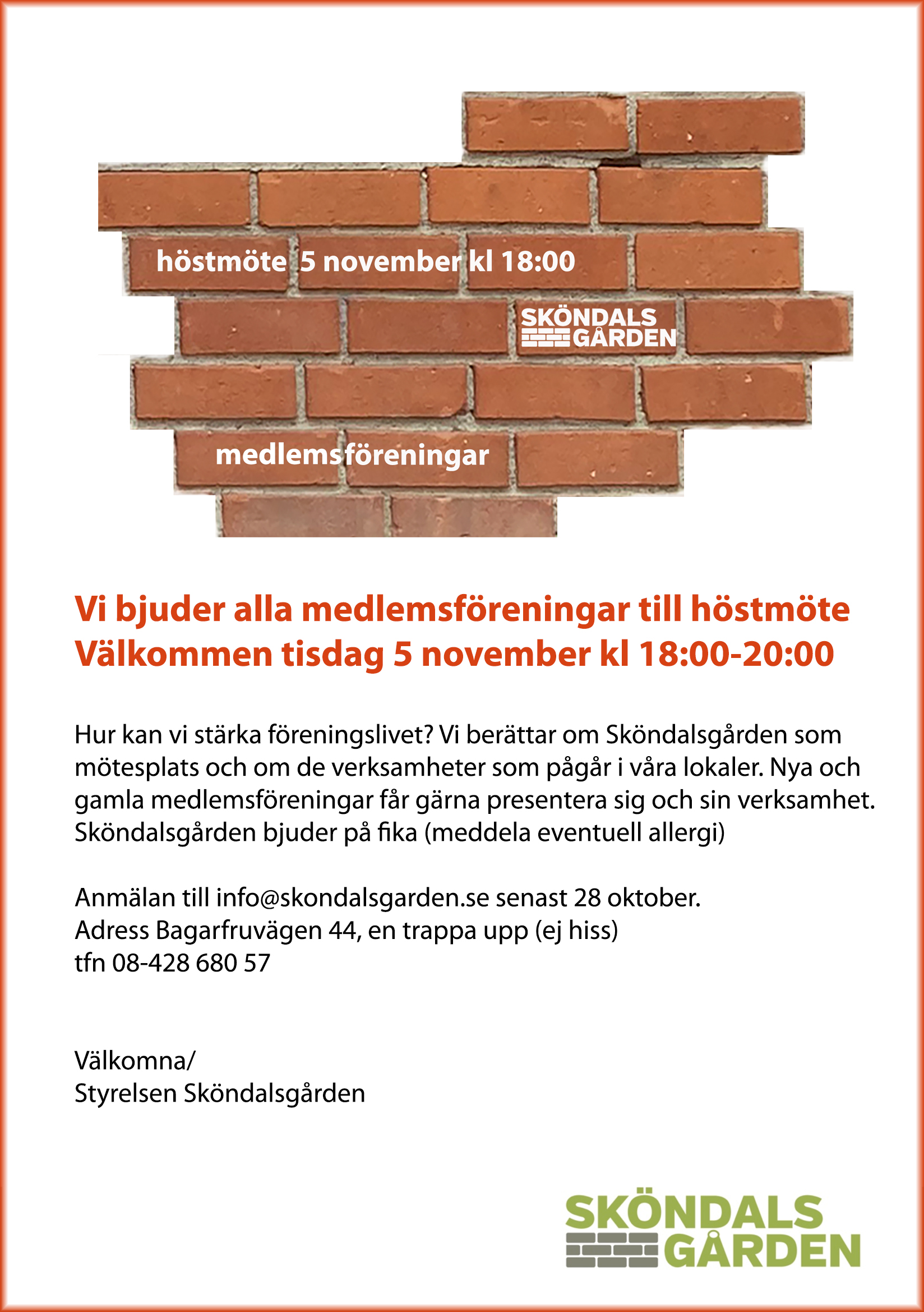 höstmöte 5 november kl 18:00

SKÖNDALS GÅRDEN

medlemsföreningar

Vi bjuder alla medlemsföreningar till höstmöte
Välkommen tisdag 5 november kl 18:00-20:00

Hur kan vi stärka föreningslivet? Vi berättar om Sköndalsgården som mötesplats och om de verksamheter som pågår i våra lokaler. Nya och gamla medlemsföreningar får gärna presentera sig och sin verksamhet. Sköndalsgården bjuder på fika (meddela eventuell allergi)

Anmälan till info@skondalsgarden.se senast 28 oktober.
Adress Bagarfruvägen 44, en trappa upp (ej hiss)
tfn 08-428 680 57

Välkomna/
Styrelsen Sköndalsgården

SKÖNDALS GÅRDEN